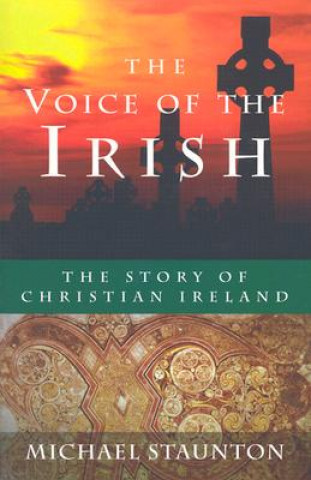 THE
VOICE OF THE
IRISH

THE STORY OF
CHRISTIAN IRELAND

MICHAEL STAUNTON